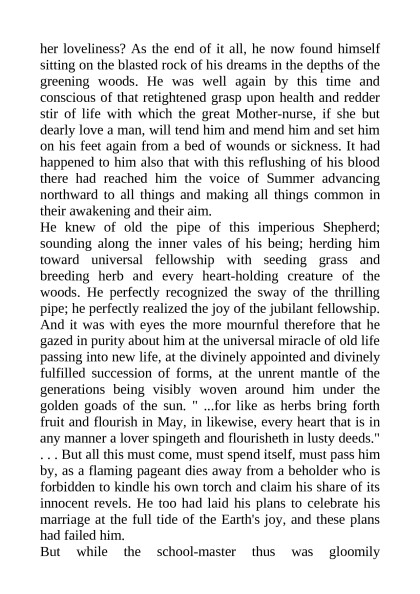 her loveliness? As the end of it all, he now found himself sitting on the blasted rock of his dreams in the depths of the greening woods. He was well again by this time and conscious of that retightened grasp upon health and redder stir of life with which the great Mother-nurse, if she but dearly love a man, will tend him and mend him and set him on his feet again from a bed of wounds or sickness. It had happened to him also that with this reflushing of his blood there had reached him the voice of Summer advancing northward to all things and making all things common in their awakening and their aim.
He knew of old the pipe of this imperious Shepherd; sounding along the inner vales of his being; herding him toward universal fellowship with seeding grass and breeding herb and every heart-holding creature of the woods. He perfectly recognized the sway of the thrilling pipe; he perfectly realized the joy of the jubilant fellowship. And it was with eyes the more mournful therefore that he gazed in purity about him at the universal miracle of old life passing into new life, at the divinely appointed and divinely fulfilled succession of forms, at the unrent mantle of the generations being visibly woven around him under the golden goads of the sun. " ...for like as herbs bring forth fruit and flourish in May, in likewise, every heart that is in any manner a lover spingeth and flourisheth in lusty deeds." . . . But all this must come, must spend itself, must pass him by, as a flaming pageant dies away from a beholder who is forbidden to kindle his own torch and claim his share of its innocent revels. He too had laid his plans to celebrate his marriage at the full tide of the Earth's joy, and these plans had failed him.
But while the school-master thus was gloomily